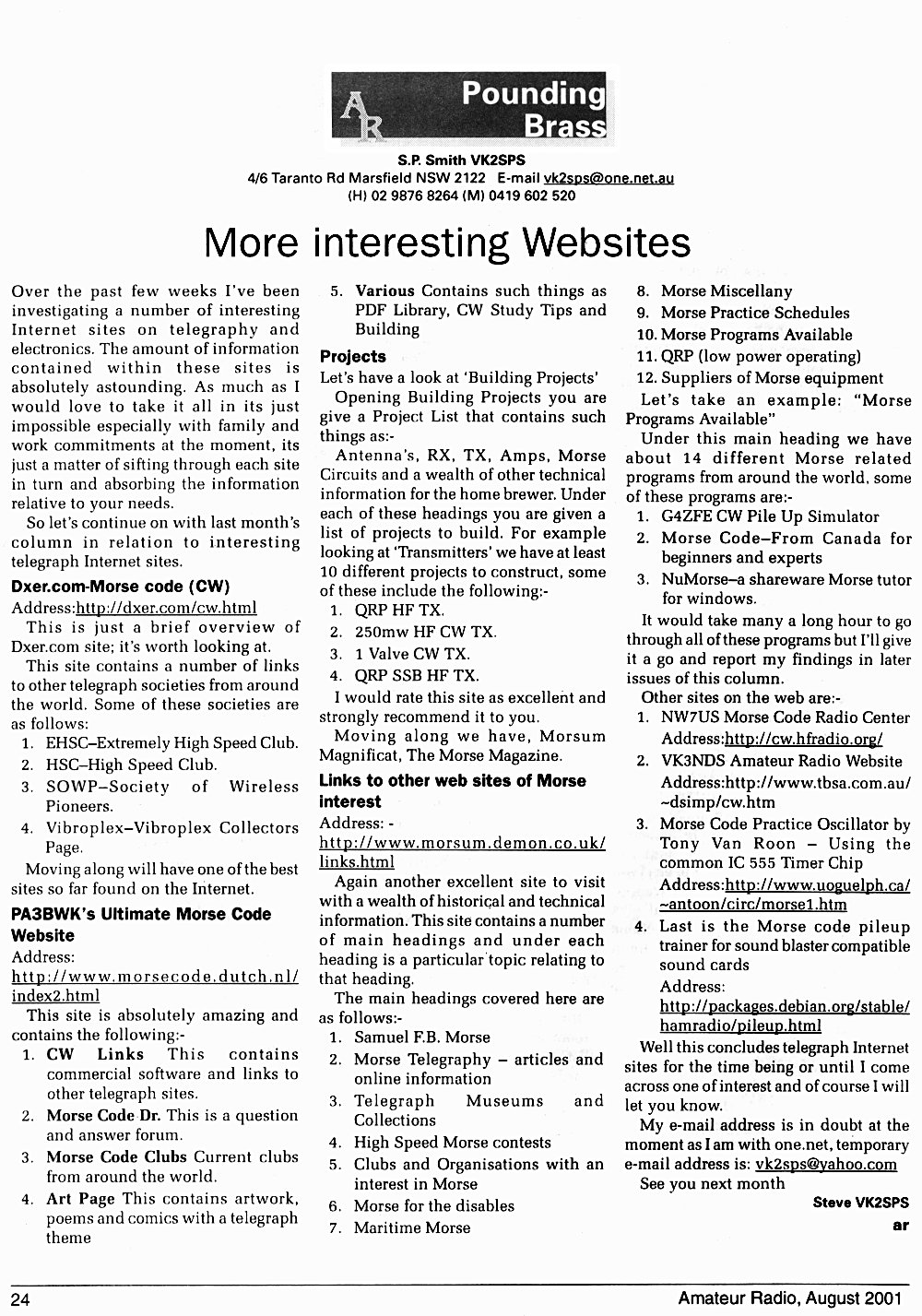 AR Pounding Brass

S.P. Smith VK2SPS
4/6 Taranto Rd Marsfield NSW 2122 E-mail vk2sps@one.net.au
(H) 02 9876 8264 (M) 0419 602 520

More interesting Websites

Over the past few weeks I've been investigating a number of interesting Internet sites on telegraphy and electronics. The amount of information contained within these sites is absolutely astounding. As much as I would love to take it all in its just impossible especially with family and work commitments at the moment, its just a matter of sifting through each site in turn and absorbing the information relative to your needs.

So let's continue on with last month's column in relation to interesting telegraph Internet sites.

Dxer.com-Morse code (CW)

Address:http://dxer.com/cw.html

This is just a brief overview of Dxer.com site; it's worth looking at.

This site contains a number of links to other telegraph societies from around the world. Some of these societies are as follows:
1. EHSC–Extremely High Speed Club.
2. HSC–High Speed Club.
3. SOWP–Society of Wireless Pioneers.
4. Vibroplex–Vibroplex Collectors Page.

Moving along will have one of the best sites so far found on the Internet.

PA3BWK's Ultimate Morse Code Website

Address:
http://www.morsecode.dutch.nl/index2.html

This site is absolutely amazing and contains the following:-
1. CW Links This contains commercial software and links to other telegraph sites.
2. Morse Code Dr. This is a question and answer forum.
3. Morse Code Clubs Current clubs from around the world.
4. Art Page This contains artwork, poems and comics with a telegraph theme
5. Various Contains such things as PDF Library, CW Study Tips and Building

Projects

Let's have a look at 'Building Projects'

Opening Building Projects you are give a Project List that contains such things as:-

Antenna's, RX, TX, Amps, Morse Circuits and a wealth of other technical information for the home brewer. Under each of these headings you are given a list of projects to build. For example looking at 'Transmitters' we have at least 10 different projects to construct, some of these include the following:-
1. QRP HF TX.
2. 250mw HF CW TX.
3. 1 Valve CW TX.
4. QRP SSB HF TX.

I would rate this site as excellent and strongly recommend it to you.

Moving along we have, Morsum Magnificat, The Morse Magazine.

Links to other web sites of Morse interest

Address: -
http://www.morsum.demon.co.uk/links.html

Again another excellent site to visit with a wealth of historical and technical information. This site contains a number of main headings and under each heading is a particular topic relating to that heading.

The main headings covered here are as follows:-
1. Samuel F.B. Morse
2. Morse Telegraphy – articles and online information
3. Telegraph Museums and Collections
4. High Speed Morse contests
5. Clubs and Organisations with an interest in Morse
6. Morse for the disables
7. Maritime Morse
8. Morse Miscellany
9. Morse Practice Schedules
10. Morse Programs Available
11. QRP (low power operating)
12. Suppliers of Morse equipment

Let's take an example: "Morse Programs Available"

Under this main heading we have about 14 different Morse related programs from around the world, some of these programs are:-
1. G4ZFE CW Pile Up Simulator
2. Morse Code–From Canada for beginners and experts
3. NuMorse–a shareware Morse tutor for windows.

It would take many a long hour to go through all of these programs but I'll give it a go and report my findings in later issues of this column.

Other sites on the web are:-
1. NW7US Morse Code Radio Center Address:http://cw.hfradio.org/
2. VK3NDS Amateur Radio Website Address:http://www.tbsa.com.au/~dsimp/cw.htm
3. Morse Code Practice Oscillator by Tony Van Roon – Using the common IC 555 Timer Chip Address:http://www.uoguelph.ca/~antoon/circ/morse1.htm
4. Last is the Morse code pileup trainer for sound blaster compatible sound cards Address: http://packages.debian.org/stable/hamradio/pileup.html

Well this concludes telegraph Internet sites for the time being or until I come across one of interest and of course I will let you know.

My e-mail address is in doubt at the moment as I am with one.net, temporary e-mail address is: vk2sps@yahoo.com

See you next month

Steve VK2SPS
ar

24 Amateur Radio, August 2001